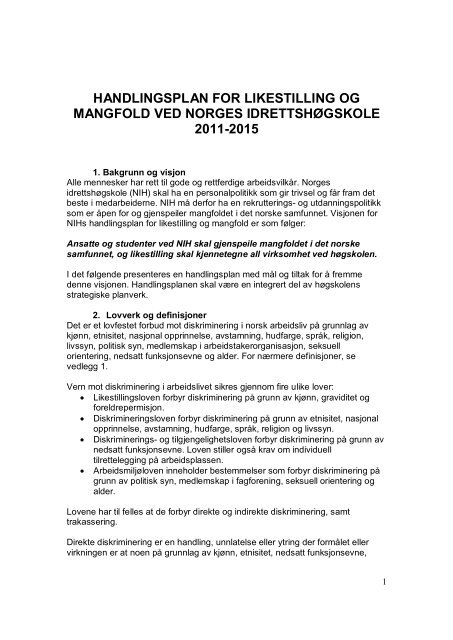 HANDLINGSPLAN FOR LIKESTILLING OG MANGFOLD VED NORGES IDRETTSHØGSKOLE 2011-2015

1. Bakgrunn og visjon
Alle mennesker har rett til gode og rettferdige arbeidsvilkår. Norges idrettshøgskole (NIH) skal ha en personalpolitikk som gir trivsel og får fram det beste i medarbeiderne. NIH må derfor ha en rekrutterings- og utdanningspolitikk som er åpen for og gjenspeiler mangfoldet i det norske samfunnet. Visjonen for NIHs handlingsplan for likestilling og mangfold er som følger:

Ansatte og studenter ved NIH skal gjenspeile mangfoldet i det norske samfunnet, og likestilling skal kjennetegne all virksomhet ved høgskolen.

I det følgende presenteres en handlingsplan med mål og tiltak for å fremme denne visjonen. Handlingsplanen skal være en integrert del av høgskolens strategiske planverk.

2. Lovverk og definisjoner
Det er et lovfestet forbud mot diskriminering i norsk arbeidsliv på grunnlag av kjønn, etnisitet, nasjonal opprinnelse, avstamning, hudfarge, språk, religion, livssyn, politisk syn, medlemskap i arbeidstakerorganisasjon, seksuell orientering, nedsatt funksjonsevne og alder. For nærmere definisjoner, se vedlegg 1.

Vern mot diskriminering i arbeidslivet sikres gjennom fire ulike lover:
• Likestillingsloven forbyr diskriminering på grunn av kjønn, graviditet og foreldrepermisjon.
• Diskrimineringsloven forbyr diskriminering på grunn av etnisitet, nasjonal opprinnelse, avstamning, hudfarge, språk, religion og livssyn.
• Diskriminerings- og tilgjengelighetsloven forbyr diskriminering på grunn av nedsatt funksjonsevne. Loven stiller også krav om individuell tilrettelegging på arbeidsplassen.
• Arbeidsmiljøloven inneholder bestemmelser som forbyr diskriminering på grunn av politisk syn, medlemskap i fagforening, seksuell orientering og alder.

Lovene har til felles at de forbyr direkte og indirekte diskriminering, samt trakassering.

Direkte diskriminering er en handling, unnlatelse eller ytring der formålet eller virkningen er at noen på grunnlag av kjønn, etnisitet, nedsatt funksjonsevne,

1